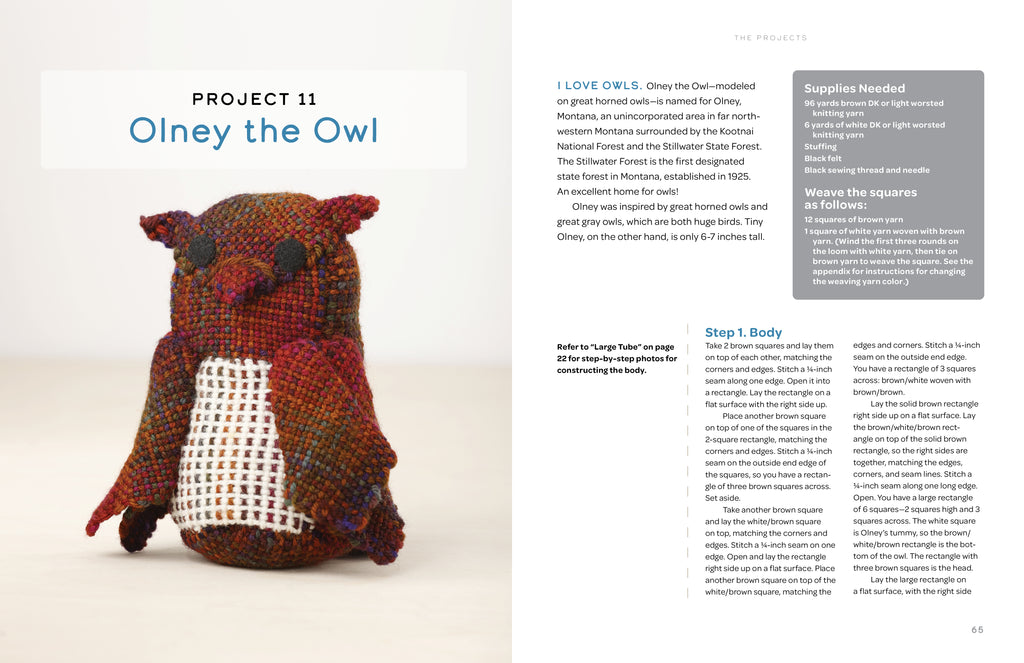 PROJECT 11
Olney the Owl

THE PROJECTS

I LOVE OWLS. Olney the Owl—modeled on great horned owls—is named for Olney, Montana, an unincorporated area in far northwestern Montana surrounded by the Kootnai National Forest and the Stillwater State Forest. The Stillwater Forest is the first designated state forest in Montana, established in 1925. An excellent home for owls!

Olney was inspired by great horned owls and great gray owls, which are both huge birds. Tiny Olney, on the other hand, is only 6-7 inches tall.

Supplies Needed
96 yards brown DK or light worsted knitting yarn
6 yards of white DK or light worsted knitting yarn
Stuffing
Black felt
Black sewing thread and needle

Weave the squares as follows:
12 squares of brown yarn
1 square of white yarn woven with brown yarn. (Wind the first three rounds on the loom with white yarn, then tie on brown yarn to weave the square. See the appendix for instructions for changing the weaving yarn color.)

Refer to "Large Tube" on page 22 for step-by-step photos for constructing the body.

Step 1. Body
Take 2 brown squares and lay them on top of each other, matching the corners and edges. Stitch a ¼-inch seam along one edge. Open it into a rectangle. Lay the rectangle on a flat surface with the right side up.

Place another brown square on top of one of the squares in the 2-square rectangle, matching the corners and edges. Stitch a ¼-inch seam on the outside end edge of the squares, so you have a rectangle of three brown squares across. Set aside.

Take another brown square and lay the white/brown square on top, matching the corners and edges. Stitch a ¼-inch seam on one edge. Open and lay the rectangle right side up on a flat surface. Place another brown square on top of the white/brown square, matching the edges and corners. Stitch a ¼-inch seam on the outside end edge. You have a rectangle of 3 squares across: brown/white woven with brown/brown.

Lay the solid brown rectangle right side up on a flat surface. Lay the brown/white/brown rectangle on top of the solid brown rectangle, so the right sides are together, matching the edges, corners, and seam lines. Stitch a ¼-inch seam along one long edge. Open. You have a large rectangle of 6 squares—2 squares high and 3 squares across. The white square is Olney's tummy, so the brown/white/brown rectangle is the bottom of the owl. The rectangle with three brown squares is the head.

Lay the large rectangle on a flat surface, with the right side

65